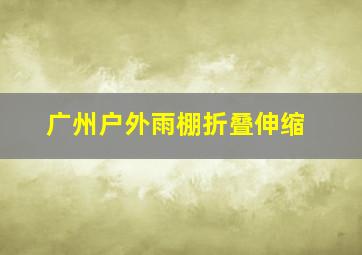 广州户外雨棚折叠伸缩